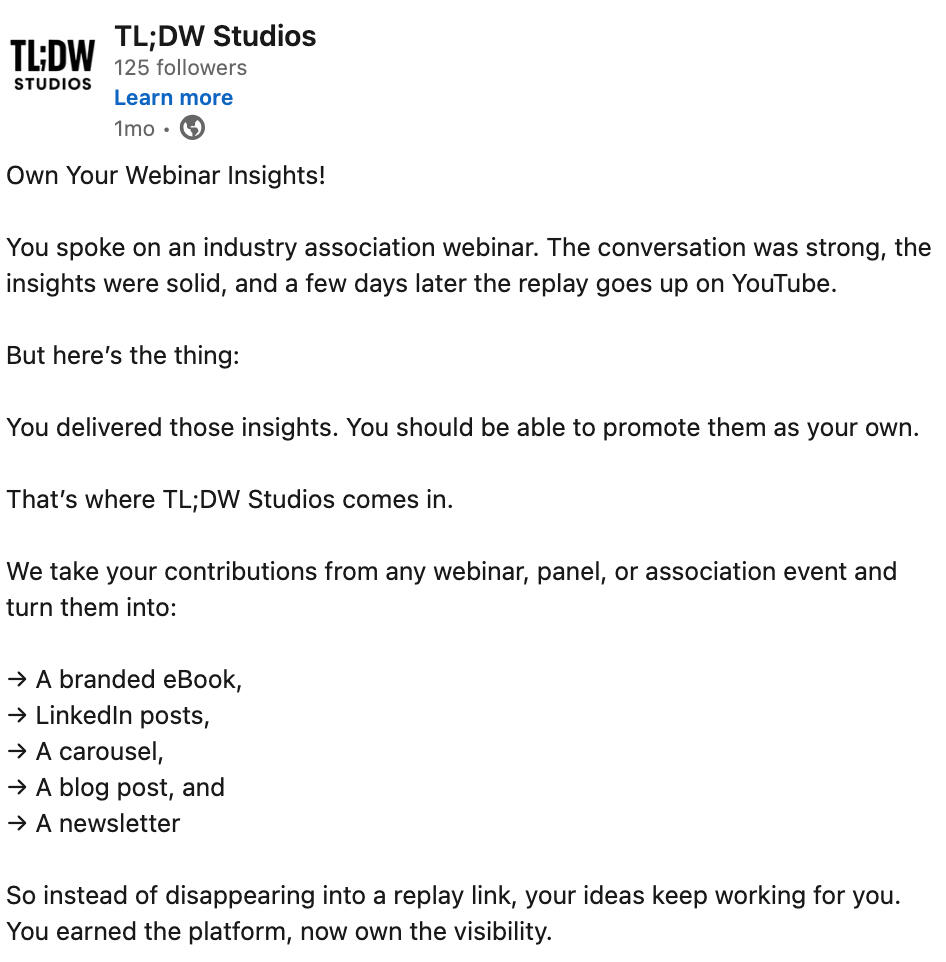 TL;DW STUDIOS

TL;DW Studios
125 followers
Learn more
1mo •

Own Your Webinar Insights!

You spoke on an industry association webinar. The conversation was strong, the insights were solid, and a few days later the replay goes up on YouTube.

But here's the thing:

You delivered those insights. You should be able to promote them as your own.

That's where TL;DW Studios comes in.

We take your contributions from any webinar, panel, or association event and turn them into:

→ A branded eBook,
→ LinkedIn posts,
→ A carousel,
→ A blog post, and
→ A newsletter

So instead of disappearing into a replay link, your ideas keep working for you. You earned the platform, now own the visibility.